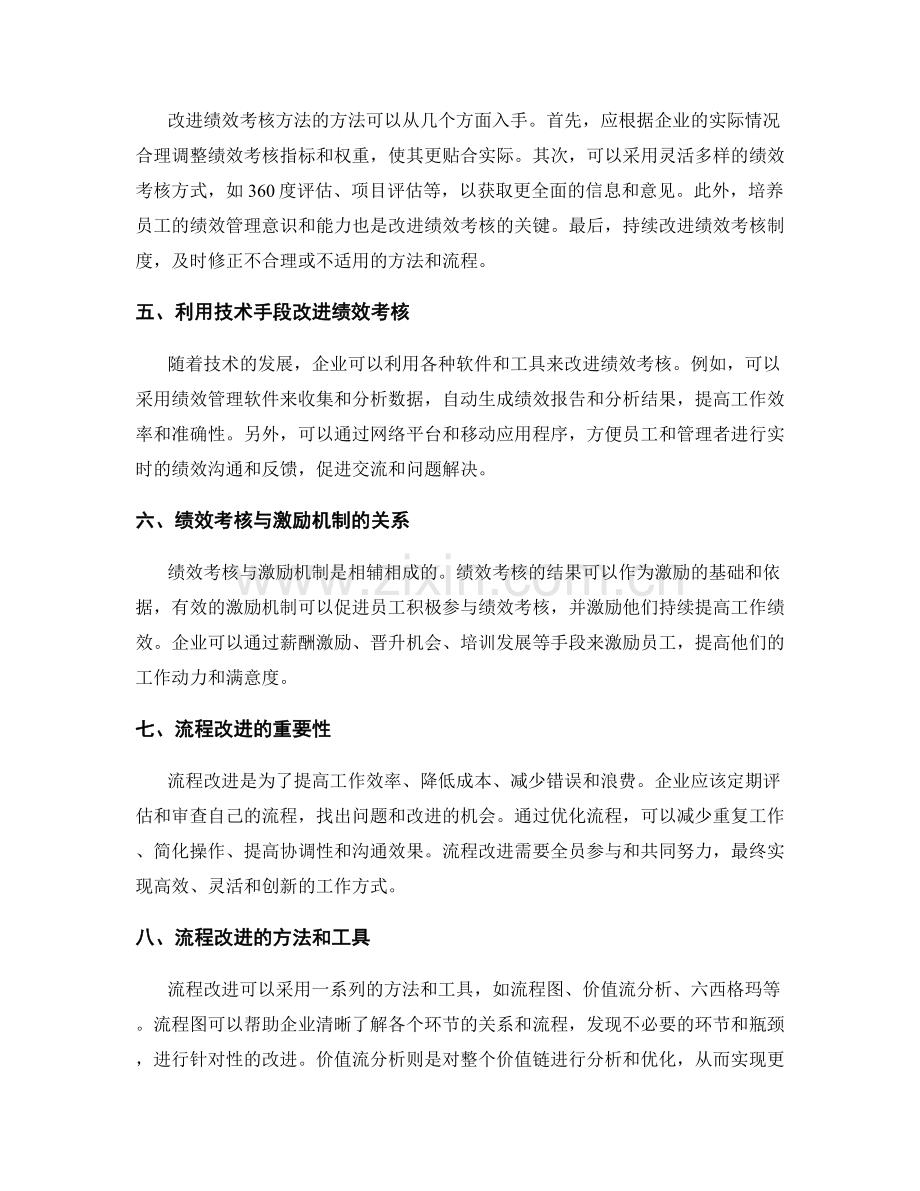 改进绩效考核方法的方法可以从几个方面入手。首先，应根据企业的实际情况合理调整绩效考核指标和权重，使其更贴合实际。其次，可以采用灵活多样的绩效考核方式，如360度评估、项目评估等，以获取更全面的信息和意见。此外，培养员工的绩效管理意识和能力也是改进绩效考核的关键。最后，持续改进绩效考核制度，及时修正不合理或不适用的方法和流程。

五、利用技术手段改进绩效考核

随着技术的发展，企业可以利用各种软件和工具来改进绩效考核。例如，可以采用绩效管理软件来收集和分析数据，自动生成绩效报告和分析结果，提高工作效率和准确性。另外，可以通过网络平台和移动应用程序，方便员工和管理者进行实时的绩效沟通和反馈，促进交流和问题解决。

六、绩效考核与激励机制的关系

绩效考核与激励机制是相辅相成的。绩效考核的结果可以作为激励的基础和依据，有效的激励机制可以促进员工积极参与绩效考核，并激励他们持续提高工作绩效。企业可以通过薪酬激励、晋升机会、培训发展等手段来激励员工，提高他们的工作动力和满意度。

七、流程改进的重要性

流程改进是为了提高工作效率、降低成本、减少错误和浪费。企业应该定期评估和审查自己的流程，找出问题和改进的机会。通过优化流程，可以减少重复工作、简化操作、提高协调性和沟通效果。流程改进需要全员参与和共同努力，最终实现高效、灵活和创新的工作方式。

八、流程改进的方法和工具

流程改进可以采用一系列的方法和工具，如流程图、价值流分析、六西格玛等。流程图可以帮助企业清晰了解各个环节的关系和流程，发现不必要的环节和瓶颈，进行针对性的改进。价值流分析则是对整个价值链进行分析和优化，从而实现更

www.zixin.com.cn